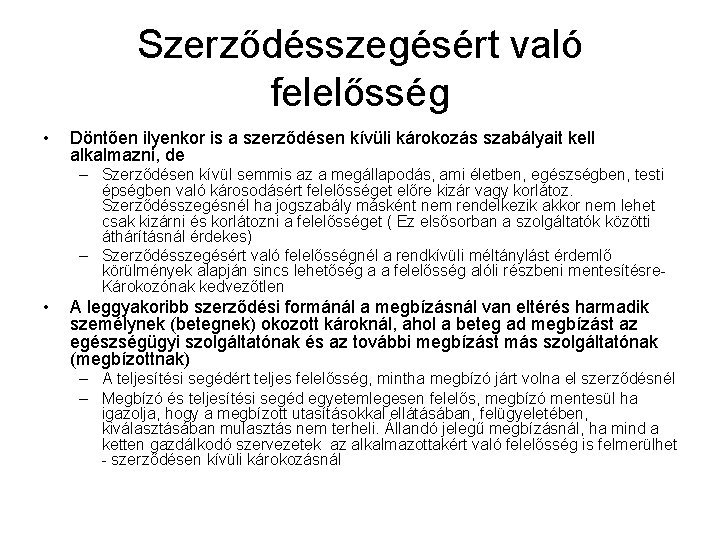 Szerződésszegésért való felelősség

• Döntően ilyenkor is a szerződésen kívüli károkozás szabályait kell alkalmazni, de
– Szerződésen kívül semmis az a megállapodás, ami életben, egészségben, testi épségben való károsodásért felelősséget előre kizár vagy korlátoz. Szerződésszegésnél ha jogszabály másként nem rendelkezik akkor nem lehet csak kizárni és korlátozni a felelősséget ( Ez elsősorban a szolgáltatók közötti áthárításnál érdekes)
– Szerződésszegésért való felelősségnél a rendkívüli méltánylást érdemlő körülmények alapján sincs lehetőség a a felelősség alóli részbeni mentesítésre- Károkozónak kedvezőtlen
• A leggyakoribb szerződési formánál a megbízásnál van eltérés harmadik személynek (betegnek) okozott károknál, ahol a beteg ad megbízást az egészségügyi szolgáltatónak és az további megbízást más szolgáltatónak (megbízottnak)
– A teljesítési segédért teljes felelősség, mintha megbízó járt volna el szerződésnél
– Megbízó és teljesítési segéd egyetemlegesen felelős, megbízó mentesül ha igazolja, hogy a megbízott utasításokkal ellátásában, felügyeletében, kiválasztásában mulasztás nem terheli. Állandó jelegű megbízásnál, ha mind a ketten gazdálkodó szervezetek az alkalmazottakért való felelősség is felmerülhet - szerződésen kívüli károkozásnál